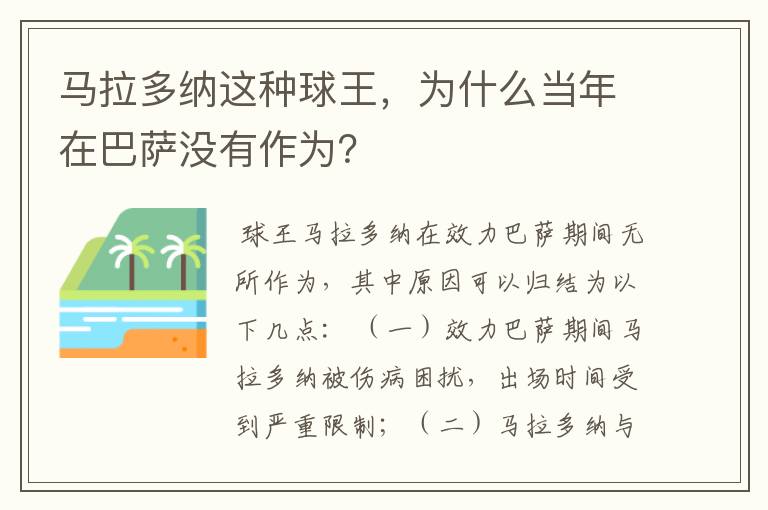 马拉多纳这种球王，为什么当年在巴萨没有作为？

球王马拉多纳在效力巴萨期间无所作为，其中原因可以归结为以下几点：（一）效力巴萨期间马拉多纳被伤病困扰，出场时间受到严重限制；（二）马拉多纳与